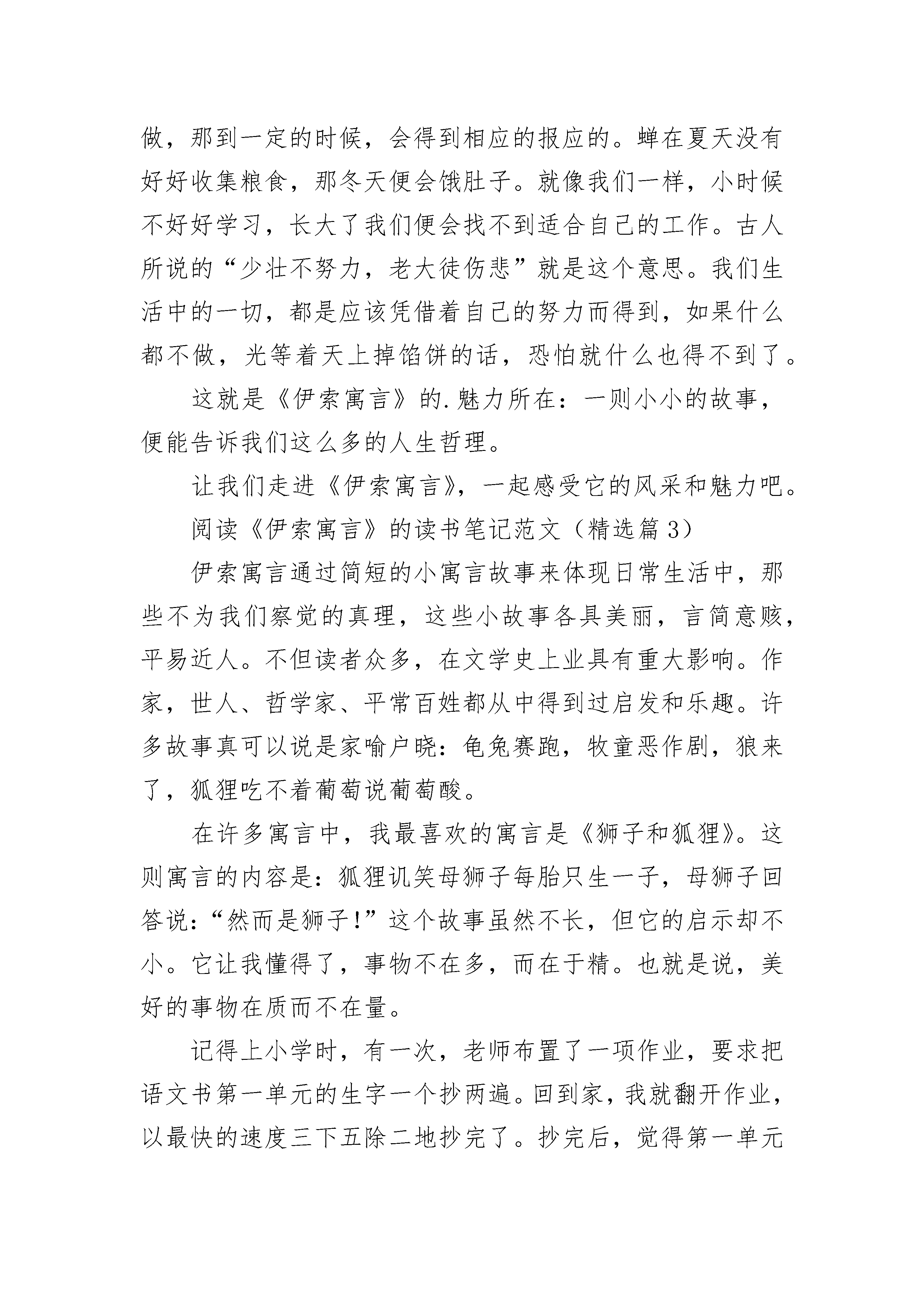 做，那到一定的时候，会得到相应的报应的。蝉在夏天没有好好收集粮食，那冬天便会饿肚子。就像我们一样，小时候不好好学习，长大了我们便会找不到适合自己的工作。古人所说的“少壮不努力，老大徒伤悲”就是这个意思。我们生活中的一切，都是应该凭借着自己的努力而得到，如果什么都不做，光等着天上掉馅饼的话，恐怕就什么也得不到了。

这就是《伊索寓言》的.魅力所在：一则小小的故事，便能告诉我们这么多的人生哲理。

让我们走进《伊索寓言》，一起感受它的风采和魅力吧。

阅读《伊索寓言》的读书笔记范文（精选篇3）

伊索寓言通过简短的小寓言故事来体现日常生活中，那些不为我们察觉的真理，这些小故事各具美丽，言简意赅，平易近人。不但读者众多，在文学史上业具有重大影响。作家，世人、哲学家、平常百姓都从中得到过启发和乐趣。许多故事真可以说是家喻户晓：龟兔赛跑，牧童恶作剧，狼来了，狐狸吃不着葡萄说葡萄酸。

在许多寓言中，我最喜欢的寓言是《狮子和狐狸》。这则寓言的内容是：狐狸讥笑母狮子每胎只生一子，母狮子回答说：“然而是狮子!”这个故事虽然不长，但它的启示却不小。它让我懂得了，事物不在多，而在于精。也就是说，美好的事物在质而不在量。

记得上小学时，有一次，老师布置了一项作业，要求把语文书第一单元的生字一个抄两遍。回到家，我就翻开作业，以最快的速度三下五除二地抄完了。抄完后，觉得第一单元